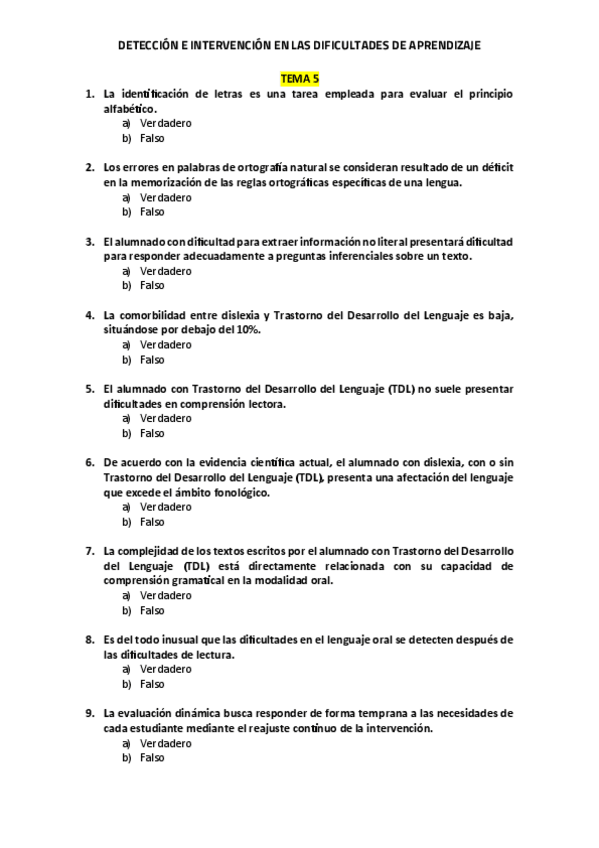 DETECCIÓN E INTERVENCIÓN EN LAS DIFICULTADES DE APRENDIZAJE

TEMA 5

1. La identificación de letras es una tarea empleada para evaluar el principio alfabético.
a) Verdadero
b) Falso

2. Los errores en palabras de ortografía natural se consideran resultado de un déficit en la memorización de las reglas ortográficas específicas de una lengua.
a) Verdadero
b) Falso

3. El alumnado con dificultad para extraer información no literal presentará dificultad para responder adecuadamente a preguntas inferenciales sobre un texto.
a) Verdadero
b) Falso

4. La comorbilidad entre dislexia y Trastorno del Desarrollo del Lenguaje es baja, situándose por debajo del 10%.
a) Verdadero
b) Falso

5. El alumnado con Trastorno del Desarrollo del Lenguaje (TDL) no suele presentar dificultades en comprensión lectora.
a) Verdadero
b) Falso

6. De acuerdo con la evidencia científica actual, el alumnado con dislexia, con o sin Trastorno del Desarrollo del Lenguaje (TDL), presenta una afectación del lenguaje que excede el ámbito fonológico.
a) Verdadero
b) Falso

7. La complejidad de los textos escritos por el alumnado con Trastorno del Desarrollo del Lenguaje (TDL) está directamente relacionada con su capacidad de comprensión gramatical en la modalidad oral.
a) Verdadero
b) Falso

8. Es del todo inusual que las dificultades en el lenguaje oral se detecten después de las dificultades de lectura.
a) Verdadero
b) Falso

9. La evaluación dinámica busca responder de forma temprana a las necesidades de cada estudiante mediante el reajuste continuo de la intervención.
a) Verdadero
b) Falso